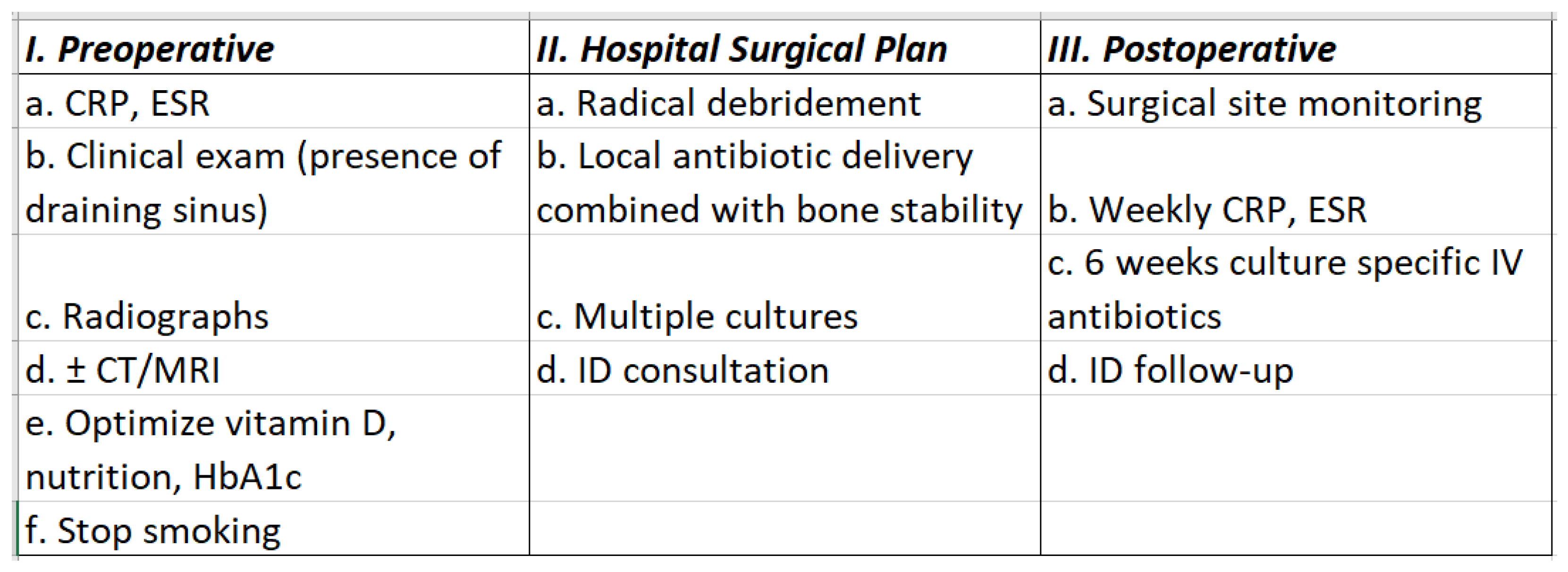 | I. Preoperative | II. Hospital Surgical Plan | III. Postoperative |
|---|---|---|
| a. CRP, ESR | a. Radical debridement | a. Surgical site monitoring |
| b. Clinical exam (presence of draining sinus) | b. Local antibiotic delivery combined with bone stability | b. Weekly CRP, ESR |
| c. Radiographs | c. Multiple cultures | c. 6 weeks culture specific IV antibiotics |
| d. ± CT/MRI | d. ID consultation | d. ID follow-up |
| e. Optimize vitamin D, nutrition, HbA1c | | |
| f. Stop smoking | | |